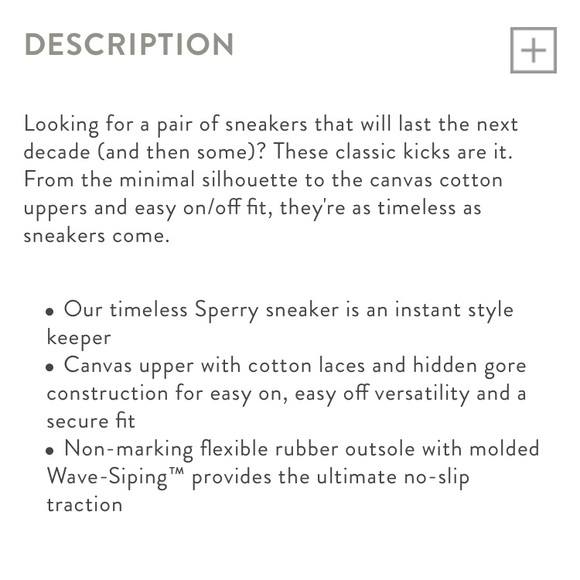 DESCRIPTION

+

Looking for a pair of sneakers that will last the next decade (and then some)? These classic kicks are it. From the minimal silhouette to the canvas cotton uppers and easy on/off fit, they're as timeless as sneakers come.

• Our timeless Sperry sneaker is an instant style keeper
• Canvas upper with cotton laces and hidden gore construction for easy on, easy off versatility and a secure fit
• Non-marking flexible rubber outsole with molded Wave-Siping™ provides the ultimate no-slip traction